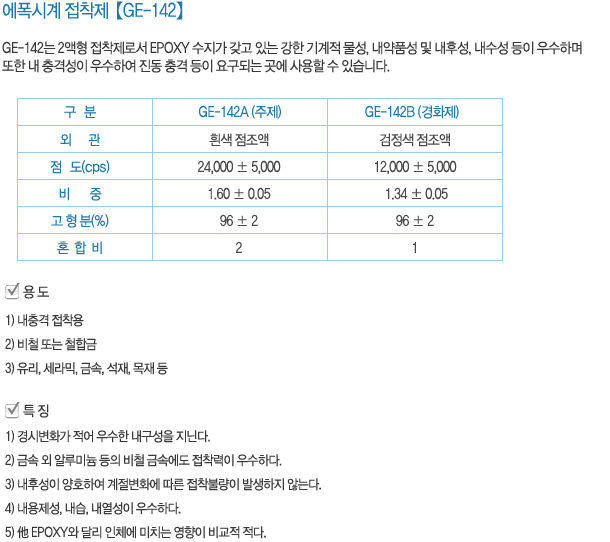 에폭시계 접착제【GE-142】

GE-142는 2액형 접착제로서 EPOXY 수지가 갖고 있는 강한 기계적 물성, 내약품성 및 내후성, 내수성 등이 우수하며 또한 내 충격성이 우수하여 진동 충격 등이 요구되는 곳에 사용할 수 있습니다.

| 구 분 | GE-142A (주제) | GE-142B (경화제) |
|---|---|---|
| 외 관 | 흰색 점조액 | 검정색 점조액 |
| 점 도(cps) | 24,000 ± 5,000 | 12,000 ± 5,000 |
| 비 중 | 1.60 ± 0.05 | 1.34 ± 0.05 |
| 고 형 분(%) | 96 ± 2 | 96 ± 2 |
| 혼 합 비 | 2 | 1 |

☑ 용 도

1) 내충격 접착용

2) 비철 또는 철합금

3) 유리, 세라믹, 금속, 석재, 목재 등

☑ 특 징

1) 경시변화가 적어 우수한 내구성을 지닌다.

2) 금속 외 알루미늄 등의 비철 금속에도 접착력이 우수하다.

3) 내후성이 양호하여 계절변화에 따른 접착불량이 발생하지 않는다.

4) 내용제성, 내습, 내열성이 우수하다.

5) 他 EPOXY와 달리 인체에 미치는 영향이 비교적 적다.